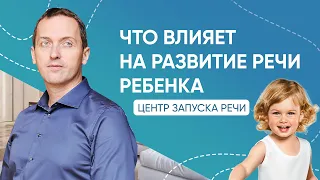 ЧТО ВЛИЯЕТ НА РАЗВИТИЕ РЕЧИ РЕБЕНКА

ЦЕНТР ЗАПУСКА РЕЧИ